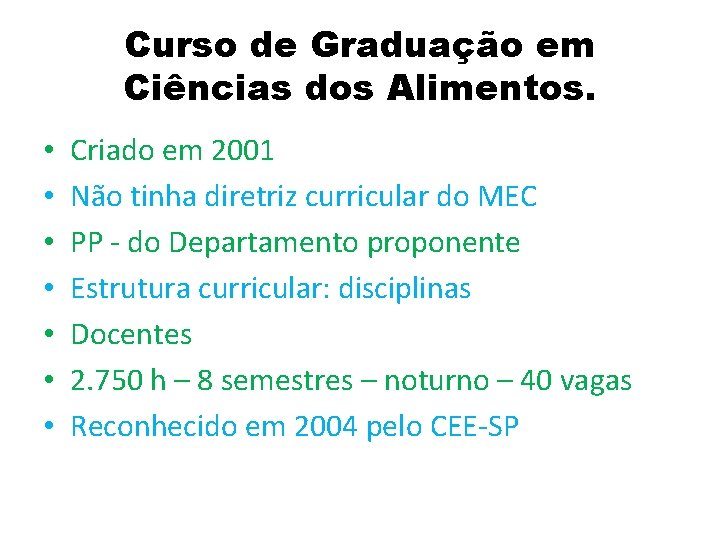 Curso de Graduação em Ciências dos Alimentos.

• Criado em 2001
• Não tinha diretriz curricular do MEC
• PP - do Departamento proponente
• Estrutura curricular: disciplinas
• Docentes
• 2.750 h – 8 semestres – noturno – 40 vagas
• Reconhecido em 2004 pelo CEE-SP